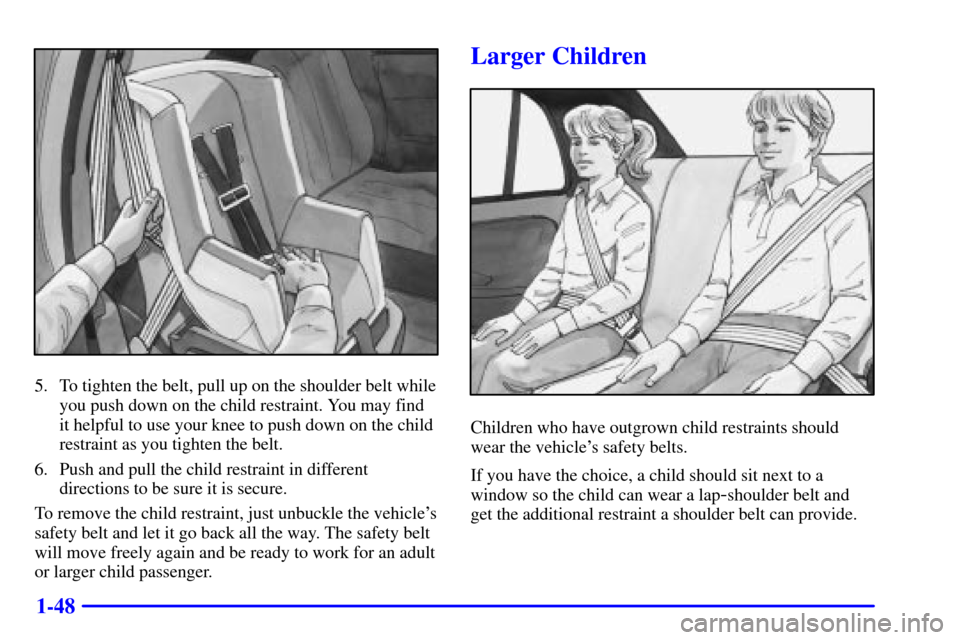 5. To tighten the belt, pull up on the shoulder belt while you push down on the child restraint. You may find it helpful to use your knee to push down on the child restraint as you tighten the belt.

6. Push and pull the child restraint in different directions to be sure it is secure.

To remove the child restraint, just unbuckle the vehicle's safety belt and let it go back all the way. The safety belt will move freely again and be ready to work for an adult or larger child passenger.

Larger Children

Children who have outgrown child restraints should wear the vehicle's safety belts.

If you have the choice, a child should sit next to a window so the child can wear a lap-shoulder belt and get the additional restraint a shoulder belt can provide.

1-48

carmanualsonline.info